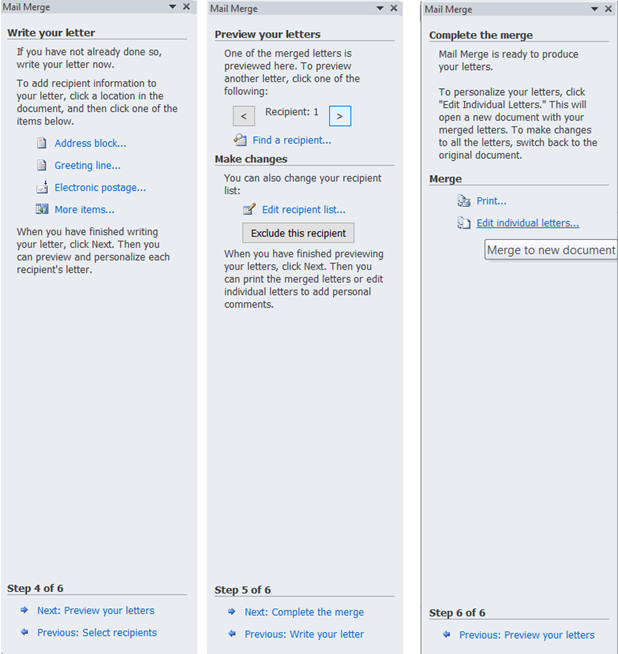 Mail Merge

Write your letter

If you have not already done so, write your letter now.

To add recipient information to your letter, click a location in the document, and then click one of the items below.

Address block...

Greeting line...

Electronic postage...

More items...

When you have finished writing your letter, click Next. Then you can preview and personalize each recipient's letter.

Step 4 of 6

Next: Preview your letters

Previous: Select recipients

Mail Merge

Preview your letters

One of the merged letters is previewed here. To preview another letter, click one of the following:

<

Recipient: 1

>

Find a recipient...

Make changes

You can also change your recipient list:

Edit recipient list...

Exclude this recipient

When you have finished previewing your letters, click Next. Then you can print the merged letters or edit individual letters to add personal comments.

Step 5 of 6

Next: Complete the merge

Previous: Write your letter

Mail Merge

Complete the merge

Mail Merge is ready to produce your letters.

To personalize your letters, click "Edit Individual Letters." This will open a new document with your merged letters. To make changes to all the letters, switch back to the original document.

Merge

Print...

Edit individual letters...

Merge to new document

Step 6 of 6

Previous: Preview your letters